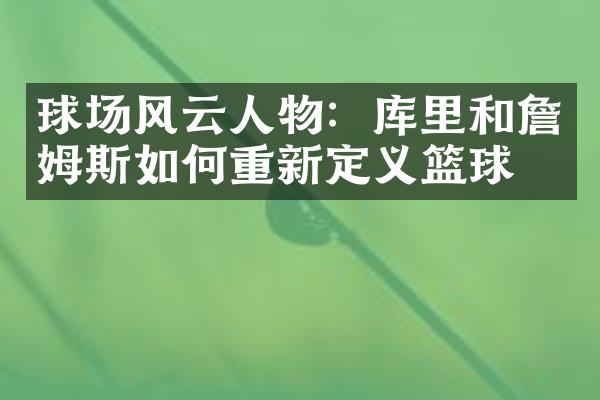 球场风云人物：库里和詹姆斯如何重新定义篮球